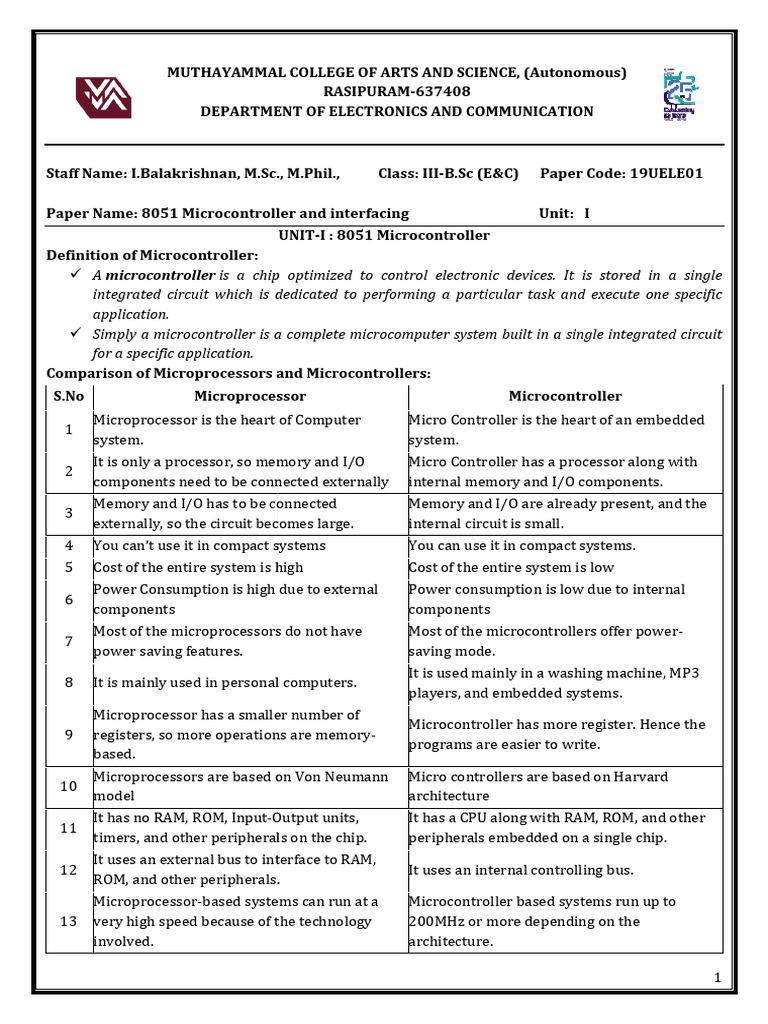 MUTHAYAMMAL COLLEGE OF ARTS AND SCIENCE, (Autonomous)
RASIPURAM-637408
DEPARTMENT OF ELECTRONICS AND COMMUNICATION

Staff Name: I.Balakrishnan, M.Sc., M.Phil., Class: III-B.Sc (E&C) Paper Code: 19UELE01

Paper Name: 8051 Microcontroller and interfacing Unit: I

UNIT-I : 8051 Microcontroller

Definition of Microcontroller:

✓ A microcontroller is a chip optimized to control electronic devices. It is stored in a single integrated circuit which is dedicated to performing a particular task and execute one specific application.

✓ Simply a microcontroller is a complete microcomputer system built in a single integrated circuit for a specific application.

Comparison of Microprocessors and Microcontrollers:

| S.No | Microprocessor | Microcontroller |
|---|---|---|
| 1 | Microprocessor is the heart of Computer system. | Micro Controller is the heart of an embedded system. |
| 2 | It is only a processor, so memory and I/O components need to be connected externally | Micro Controller has a processor along with internal memory and I/O components. |
| 3 | Memory and I/O has to be connected externally, so the circuit becomes large. | Memory and I/O are already present, and the internal circuit is small. |
| 4 | You can't use it in compact systems | You can use it in compact systems. |
| 5 | Cost of the entire system is high | Cost of the entire system is low |
| 6 | Power Consumption is high due to external components | Power consumption is low due to internal components |
| 7 | Most of the microprocessors do not have power saving features. | Most of the microcontrollers offer power-saving mode. |
| 8 | It is mainly used in personal computers. | It is used mainly in a washing machine, MP3 players, and embedded systems. |
| 9 | Microprocessor has a smaller number of registers, so more operations are memory-based. | Microcontroller has more register. Hence the programs are easier to write. |
| 10 | Microprocessors are based on Von Neumann model | Micro controllers are based on Harvard architecture |
| 11 | It has no RAM, ROM, Input-Output units, timers, and other peripherals on the chip. | It has a CPU along with RAM, ROM, and other peripherals embedded on a single chip. |
| 12 | It uses an external bus to interface to RAM, ROM, and other peripherals. | It uses an internal controlling bus. |
| 13 | Microprocessor-based systems can run at a very high speed because of the technology involved. | Microcontroller based systems run up to 200MHz or more depending on the architecture. |

1